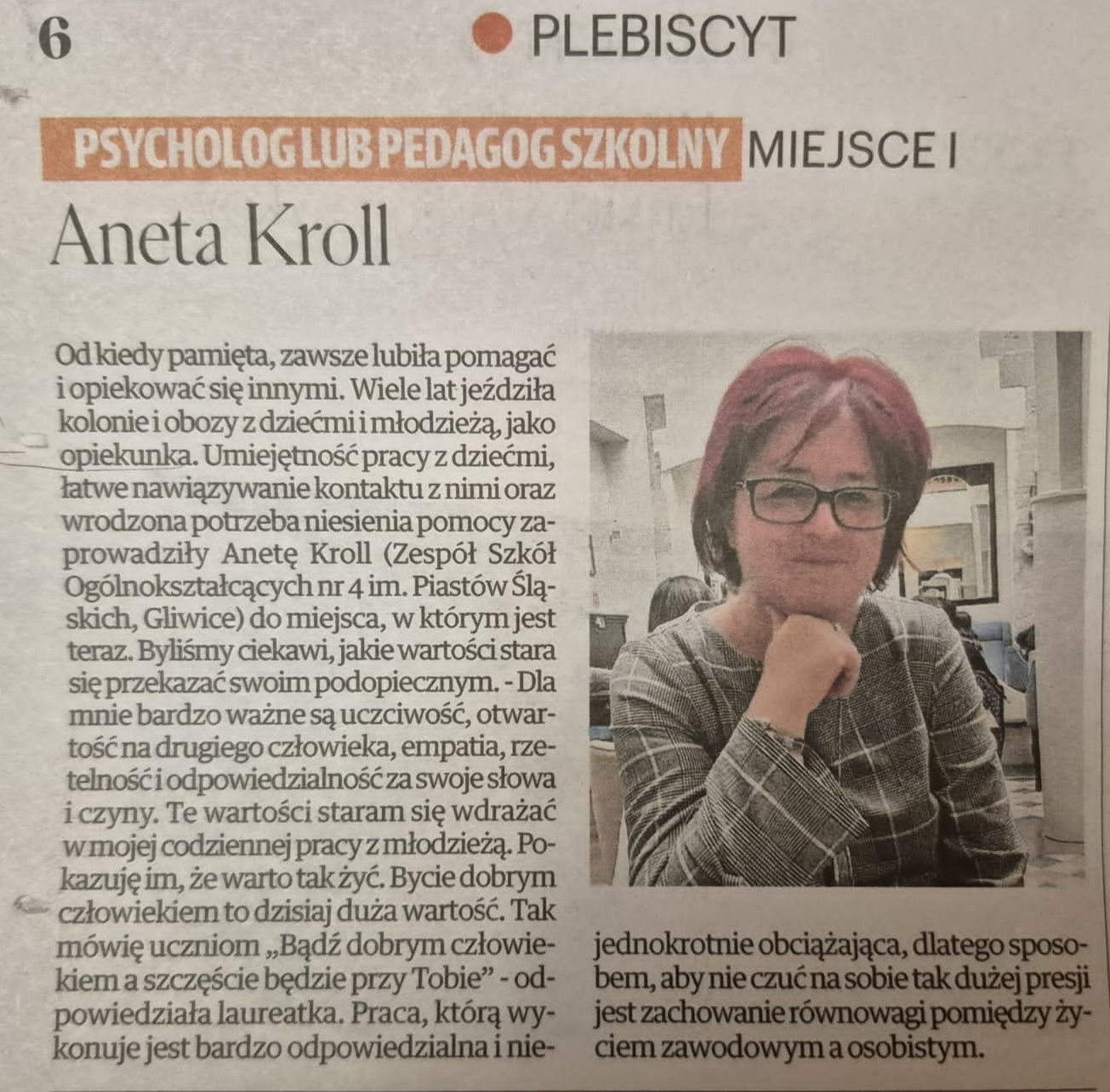 6

PLEBISCYT

PSYCHOLOG LUB PEDAGOG SZKOLNY MIEJSCE I

Aneta Kroll

Od kiedy pamięta, zawsze lubiła pomagać i opiekować się innymi. Wiele lat jeździła kolonie i obozy z dziećmi i młodzieżą, jako opiekunka. Umiejętność pracy z dziećmi, łatwe nawiązywanie kontaktu z nimi oraz wrodzona potrzeba niesienia pomocy zaprowadziły Anetę Kroll (Zespół Szkół Ogólnokształcących nr 4 im. Piastów Śląskich, Gliwice) do miejsca, w którym jest teraz. Byliśmy ciekawi, jakie wartości stara się przekazać swoim podopiecznym. - Dla mnie bardzo ważne są uczciwość, otwartość na drugiego człowieka, empatia, rzetelność i odpowiedzialność za swoje słowa i czyny. Te wartości staram się wdrażać w mojej codziennej pracy z młodzieżą. Pokazuję im, że warto tak żyć. Bycie dobrym człowiekiem to dzisiaj duża wartość. Tak mówię uczniom „Bądź dobrym człowiekiem a szczęście będzie przy Tobie" - odpowiedziała laureatka. Praca, którą wykonuje jest bardzo odpowiedzialna i niejednokrotnie obciążająca, dlatego sposobem, aby nie czuć na sobie tak dużej presji jest zachowanie równowagi pomiędzy życiem zawodowym a osobistym.